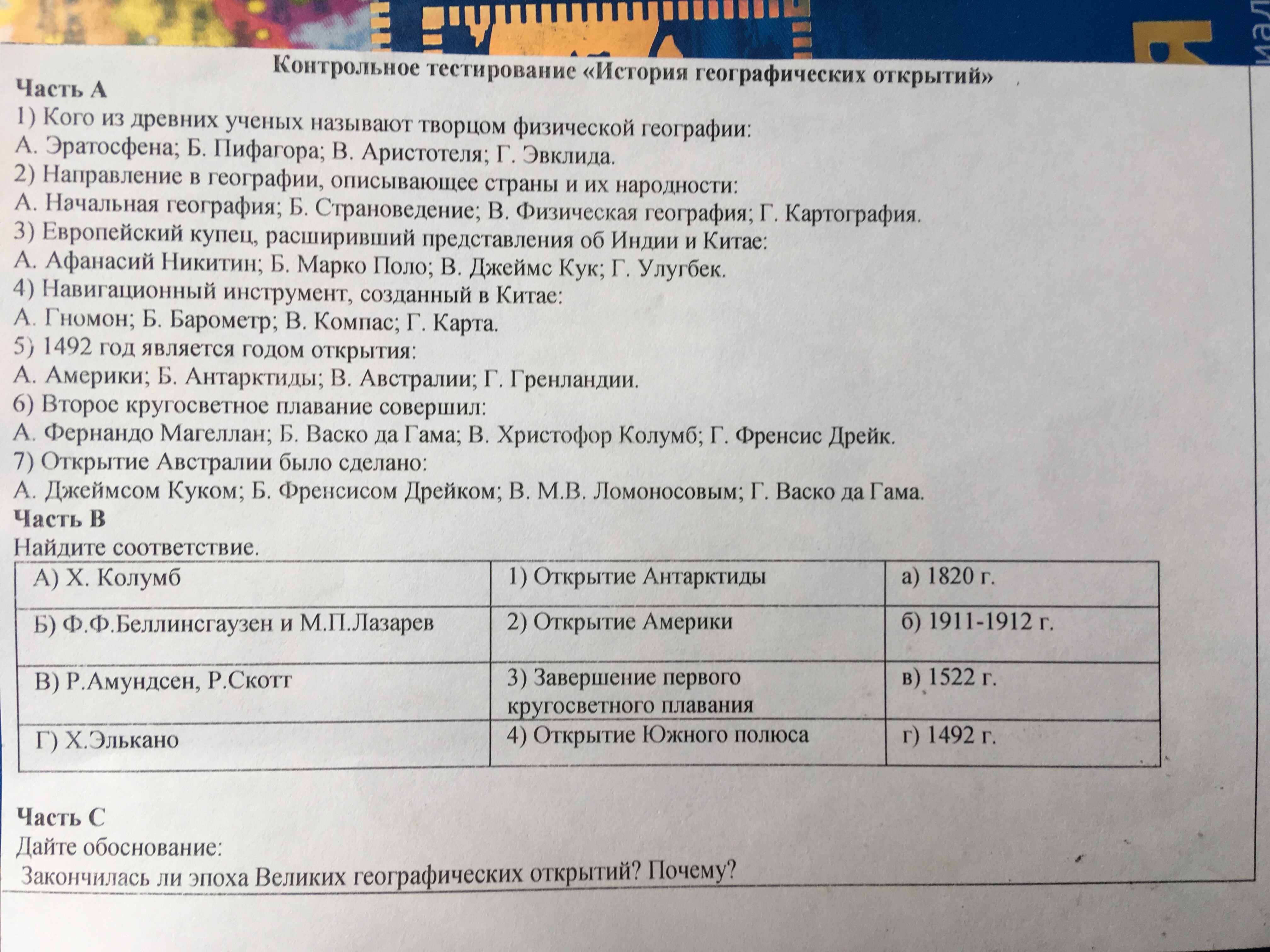 Контрольное тестирование «История географических открытий»
Часть А
1) Кого из древних ученых называют творцом физической географии:
А. Эратосфена; Б. Пифагора; В. Аристотеля; Г. Эвклида.
2) Направление в географии, описывающее страны и их народности:
А. Начальная география; Б. Страноведение; В. Физическая география; Г. Картография.
3) Европейский купец, расширивший представления об Индии и Китае:
А. Афанасий Никитин; Б. Марко Поло; В. Джеймс Кук; Г. Улугбек.
4) Навигационный инструмент, созданный в Китае:
А. Гномон; Б. Барометр; В. Компас; Г. Карта.
5) 1492 год является годом открытия:
А. Америки; Б. Антарктиды; В. Австралии; Г. Гренландии.
6) Второе кругосветное плавание совершил:
А. Фернандо Магеллан; Б. Васко да Гама; В. Христофор Колумб; Г. Френсис Дрейк.
7) Открытие Австралии было сделано:
А. Джеймсом Куком; Б. Френсисом Дрейком; В. М.В. Ломоносовым; Г. Васко да Гама.
Часть В
Найдите соответствие.

| А) Х. Колумб | 1) Открытие Антарктиды | а) 1820 г. |
|---|---|---|
| Б) Ф.Ф.Беллинсгаузен и М.П.Лазарев | 2) Открытие Америки | б) 1911-1912 г. |
| В) Р.Амундсен, Р.Скотт | 3) Завершение первого кругосветного плавания | в) 1522 г. |
| Г) Х.Элькано | 4) Открытие Южного полюса | г) 1492 г. |

Часть С
Дайте обоснование:
Закончилась ли эпоха Великих географических открытий? Почему?